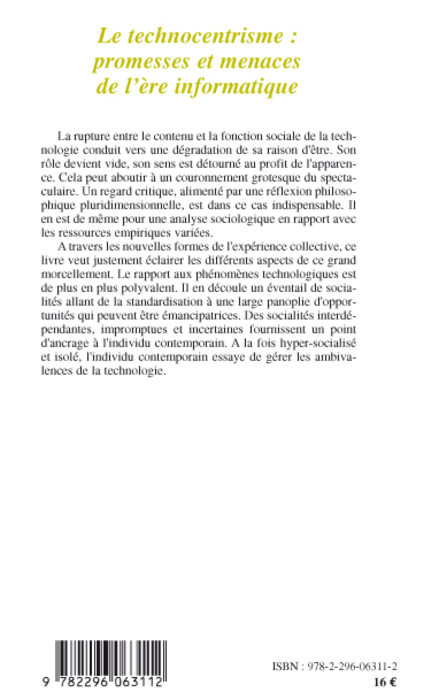 Le technocentrisme :
promesses et menaces
de l'ère informatique

La rupture entre le contenu et la fonction sociale de la technologie conduit vers une dégradation de sa raison d'être. Son rôle devient vide, son sens est détourné au profit de l'apparence. Cela peut aboutir à un couronnement grotesque du spectaculaire. Un regard critique, alimenté par une réflexion philosophique pluridimensionnelle, est dans ce cas indispensable. Il en est de même pour une analyse sociologique en rapport avec les ressources empiriques variées.

A travers les nouvelles formes de l'expérience collective, ce livre veut justement éclairer les différents aspects de ce grand morcellement. Le rapport aux phénomènes technologiques est de plus en plus polyvalent. Il en découle un éventail de socialités allant de la standardisation à une large panoplie d'opportunités qui peuvent être émancipatrices. Des socialités interdépendantes, impromptues et incertaines fournissent un point d'ancrage à l'individu contemporain. A la fois hyper-socialisé et isolé, l'individu contemporain essaye de gérer les ambivalences de la technologie.

9 782296 063112

ISBN : 978-2-296-06311-2
16 €